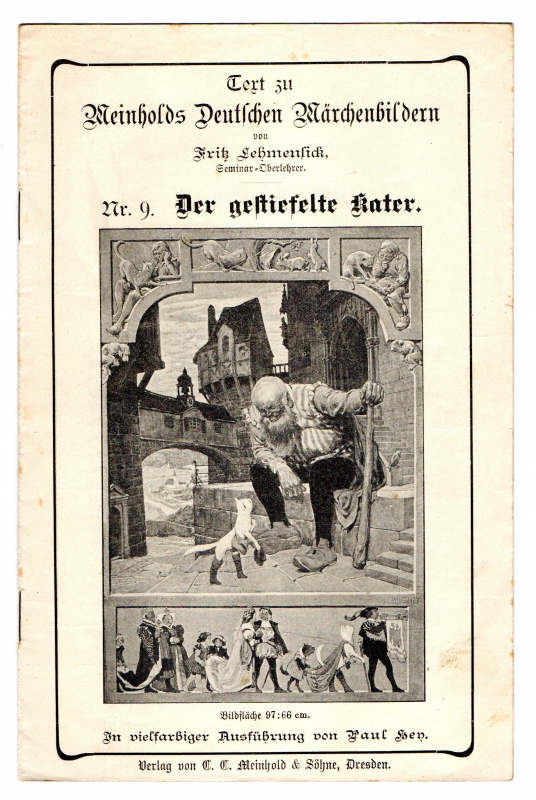 Text zu
Meinholds Deutschen Märchenbildern
von
Fritz Lehmensick,
Seminar-Oberlehrer.

Nr. 9. Der gestiefelte Kater.

Bildfläche 97:66 cm.

In vielfarbiger Ausführung von Paul Hey.

Verlag von C. C. Meinhold & Söhne, Dresden.